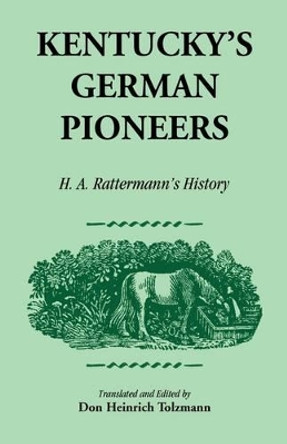 KENTUCKY'S GERMAN PIONEERS

H. A. Rattermann's History

Translated and Edited by
Don Heinrich Tolzmann